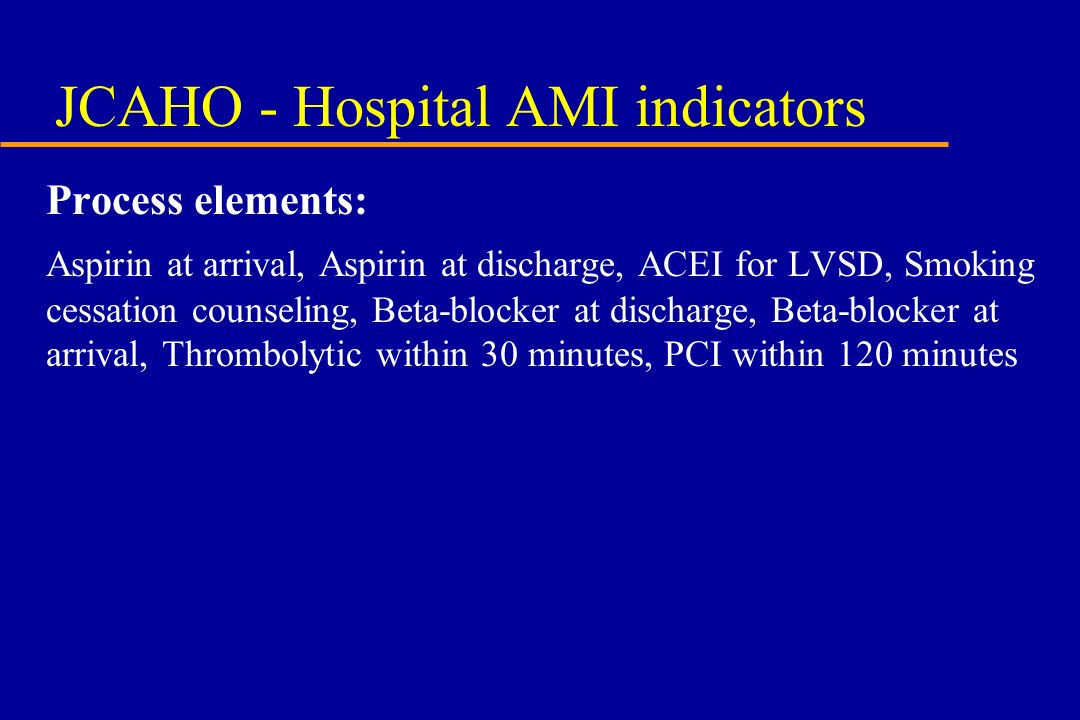 JCAHO - Hospital AMI indicators

Process elements:

Aspirin at arrival, Aspirin at discharge, ACEI for LVSD, Smoking cessation counseling, Beta-blocker at discharge, Beta-blocker at arrival, Thrombolytic within 30 minutes, PCI within 120 minutes